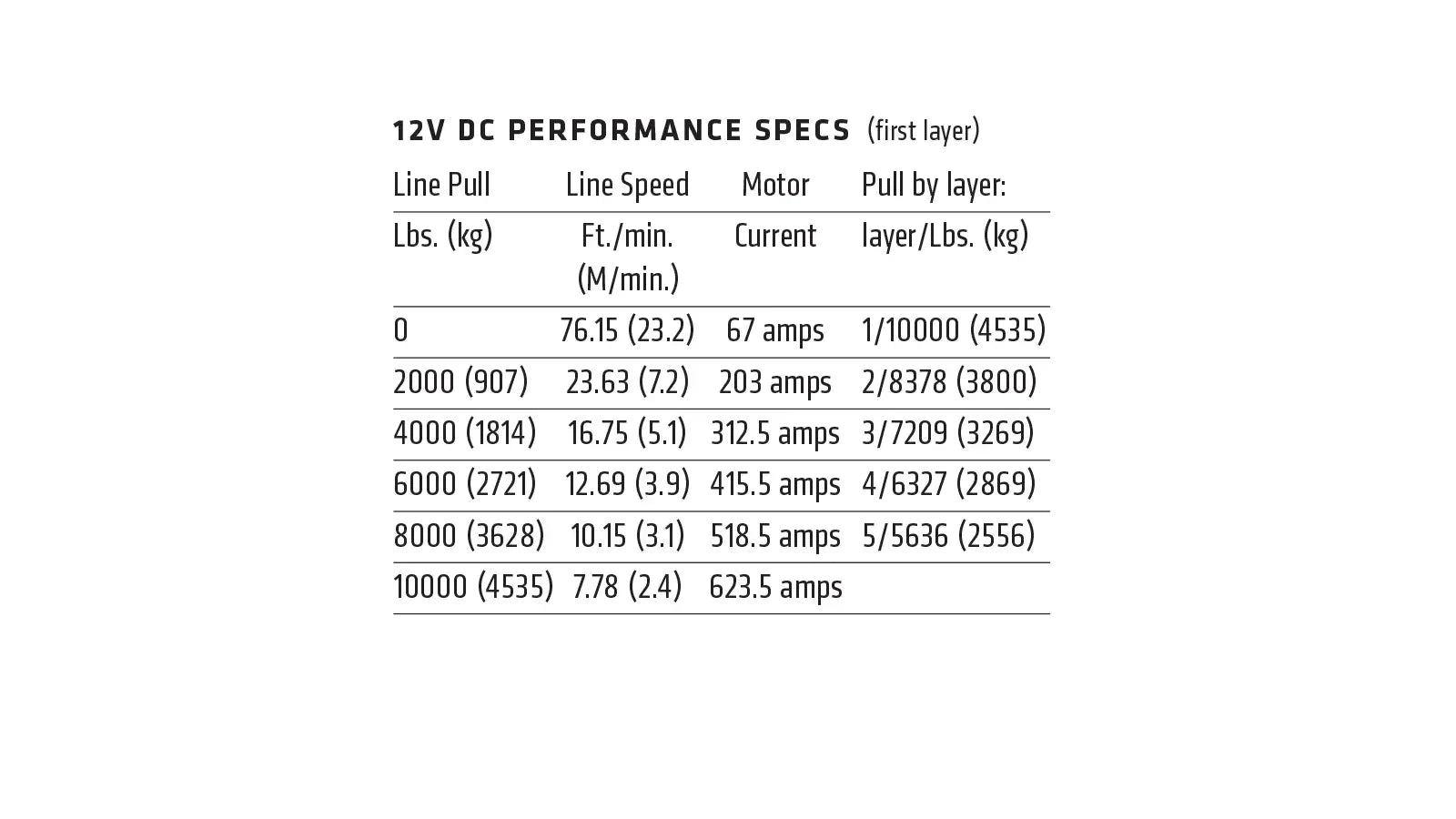 12V DC PERFORMANCE SPECS (first layer)

| Line Pull | Line Speed | Motor | Pull by layer: |
|---|---|---|---|
| Lbs. (kg) | Ft./min. (M/min.) | Current | layer/Lbs. (kg) |
| 0 | 76.15 (23.2) | 67 amps | 1/10000 (4535) |
| 2000 (907) | 23.63 (7.2) | 203 amps | 2/8378 (3800) |
| 4000 (1814) | 16.75 (5.1) | 312.5 amps | 3/7209 (3269) |
| 6000 (2721) | 12.69 (3.9) | 415.5 amps | 4/6327 (2869) |
| 8000 (3628) | 10.15 (3.1) | 518.5 amps | 5/5636 (2556) |
| 10000 (4535) | 7.78 (2.4) | 623.5 amps | |